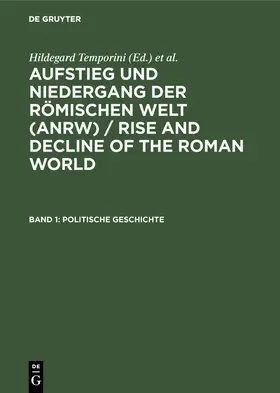 DE GRUYTER

Hildegard Temporini (Ed.) et al.

AUFSTIEG UND NIEDERGANG DER RÖMISCHEN WELT (ANRW) / RISE AND DECLINE OF THE ROMAN WORLD

BAND 1: POLITISCHE GESCHICHTE

DE G